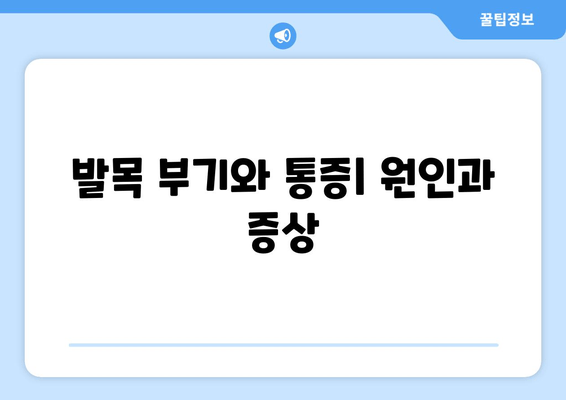 꿀팁정보

발목 부기와 통증| 원인과 증상